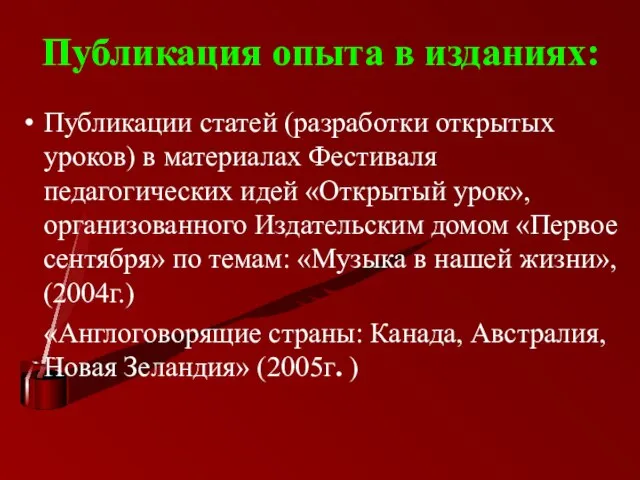 Публикация опыта в изданиях:

• Публикации статей (разработки открытых уроков) в материалах Фестиваля педагогических идей «Открытый урок», организованного Издательским домом «Первое сентября» по темам: «Музыка в нашей жизни», (2004г.)

«Англоговорящие страны: Канада, Австралия, Новая Зеландия» (2005г. )